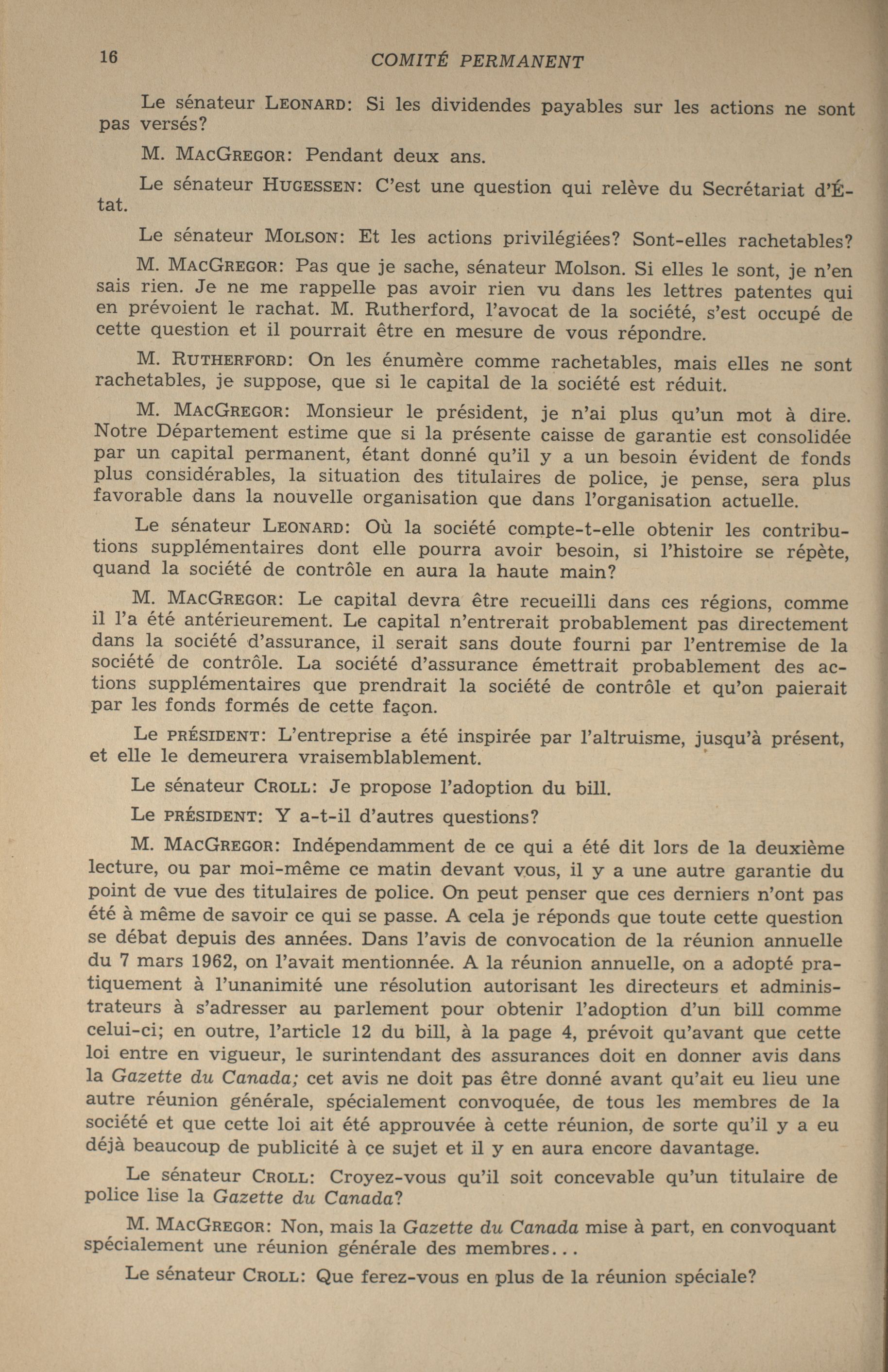 16 COMITÉ PERMANENT

Le sénateur LEONARD: Si les dividendes payables sur les actions ne sont pas versés?

M. MACGREGOR: Pendant deux ans.

Le sénateur HUGESSEN: C'est une question qui relève du Secrétariat d'État.

Le sénateur MOLSON: Et les actions privilégiées? Sont-elles rachetables?

M. MACGREGOR: Pas que je sache, sénateur Molson. Si elles le sont, je n'en sais rien. Je ne me rappelle pas avoir rien vu dans les lettres patentes qui en prévoient le rachat. M. Rutherford, l'avocat de la société, s'est occupé de cette question et il pourrait être en mesure de vous répondre.

M. RUTHERFORD: On les énumère comme rachetables, mais elles ne sont rachetables, je suppose, que si le capital de la société est réduit.

M. MACGREGOR: Monsieur le président, je n'ai plus qu'un mot à dire. Notre Département estime que si la présente caisse de garantie est consolidée par un capital permanent, étant donné qu'il y a un besoin évident de fonds plus considérables, la situation des titulaires de police, je pense, sera plus favorable dans la nouvelle organisation que dans l'organisation actuelle.

Le sénateur LEONARD: Où la société compte-t-elle obtenir les contributions supplémentaires dont elle pourra avoir besoin, si l'histoire se répète, quand la société de contrôle en aura la haute main?

M. MACGREGOR: Le capital devra être recueilli dans ces régions, comme il l'a été antérieurement. Le capital n'entrerait probablement pas directement dans la société d'assurance, il serait sans doute fourni par l'entremise de la société de contrôle. La société d'assurance émettrait probablement des actions supplémentaires que prendrait la société de contrôle et qu'on paierait par les fonds formés de cette façon.

Le PRÉSIDENT: L'entreprise a été inspirée par l'altruisme, jusqu'à présent, et elle le demeurera vraisemblablement.

Le sénateur CROLL: Je propose l'adoption du bill.

Le PRÉSIDENT: Y a-t-il d'autres questions?

M. MACGREGOR: Indépendamment de ce qui a été dit lors de la deuxième lecture, ou par moi-même ce matin devant vous, il y a une autre garantie du point de vue des titulaires de police. On peut penser que ces derniers n'ont pas été à même de savoir ce qui se passe. A cela je réponds que toute cette question se débat depuis des années. Dans l'avis de convocation de la réunion annuelle du 7 mars 1962, on l'avait mentionnée. A la réunion annuelle, on a adopté pratiquement à l'unanimité une résolution autorisant les directeurs et administrateurs à s'adresser au parlement pour obtenir l'adoption d'un bill comme celui-ci; en outre, l'article 12 du bill, à la page 4, prévoit qu'avant que cette loi entre en vigueur, le surintendant des assurances doit en donner avis dans la Gazette du Canada; cet avis ne doit pas être donné avant qu'ait eu lieu une autre réunion générale, spécialement convoquée, de tous les membres de la société et que cette loi ait été approuvée à cette réunion, de sorte qu'il y a eu déjà beaucoup de publicité à ce sujet et il y en aura encore davantage.

Le sénateur CROLL: Croyez-vous qu'il soit concevable qu'un titulaire de police lise la Gazette du Canada?

M. MACGREGOR: Non, mais la Gazette du Canada mise à part, en convoquant spécialement une réunion générale des membres...

Le sénateur CROLL: Que ferez-vous en plus de la réunion spéciale?